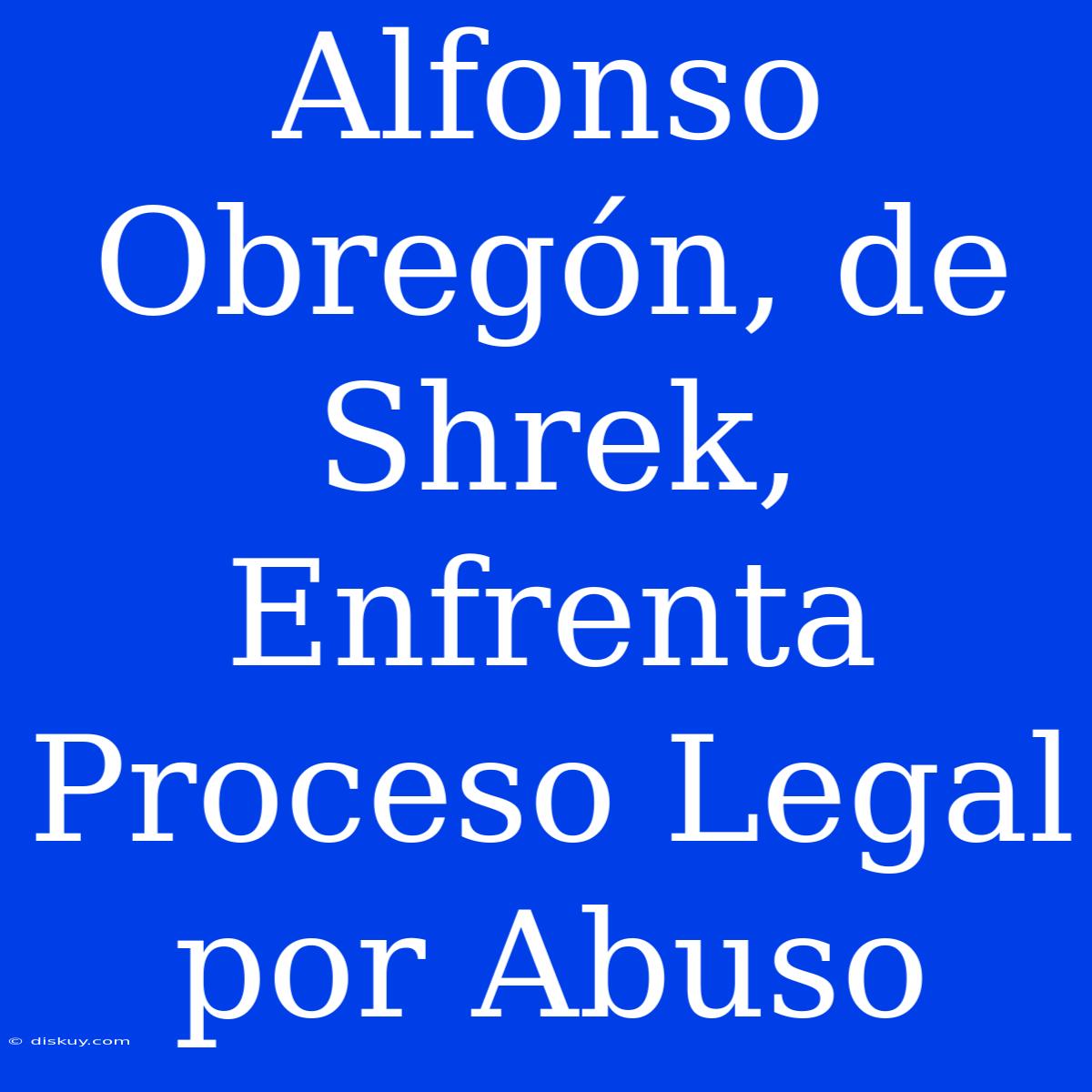 Alfonso Obregón, de Shrek, Enfrenta Proceso Legal por Abuso

© diskuy.com